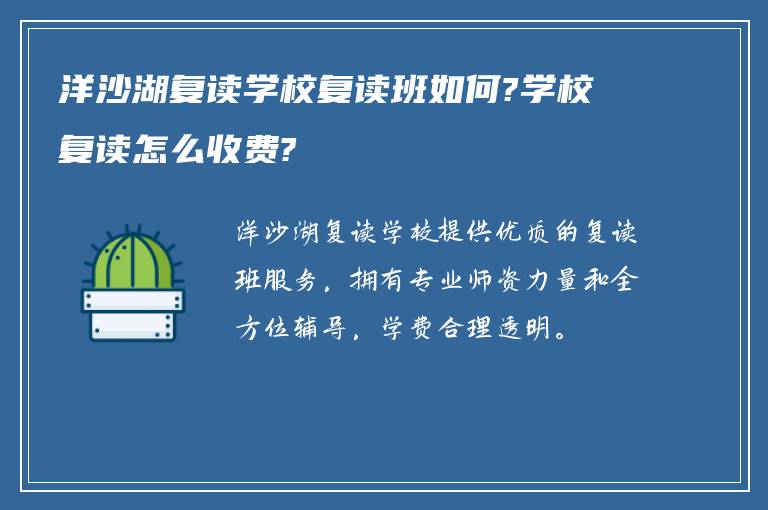 洋沙湖复读学校复读班如何?学校复读怎么收费?

洋沙湖复读学校提供优质的复读班服务，拥有专业师资力量和全方位辅导，学费合理透明。